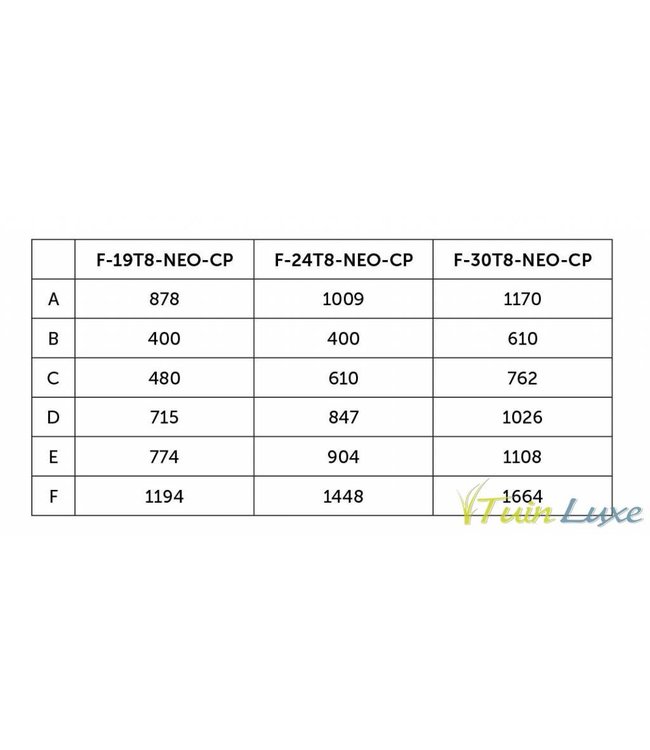 | | F-19T8-NEO-CP | F-24T8-NEO-CP | F-30T8-NEO-CP |
|---|---|---|---|
| A | 878 | 1009 | 1170 |
| B | 400 | 400 | 610 |
| C | 480 | 610 | 762 |
| D | 715 | 847 | 1026 |
| E | 774 | 904 | 1108 |
| F | 1194 | 1448 | 1664 |

Tuin Luxe